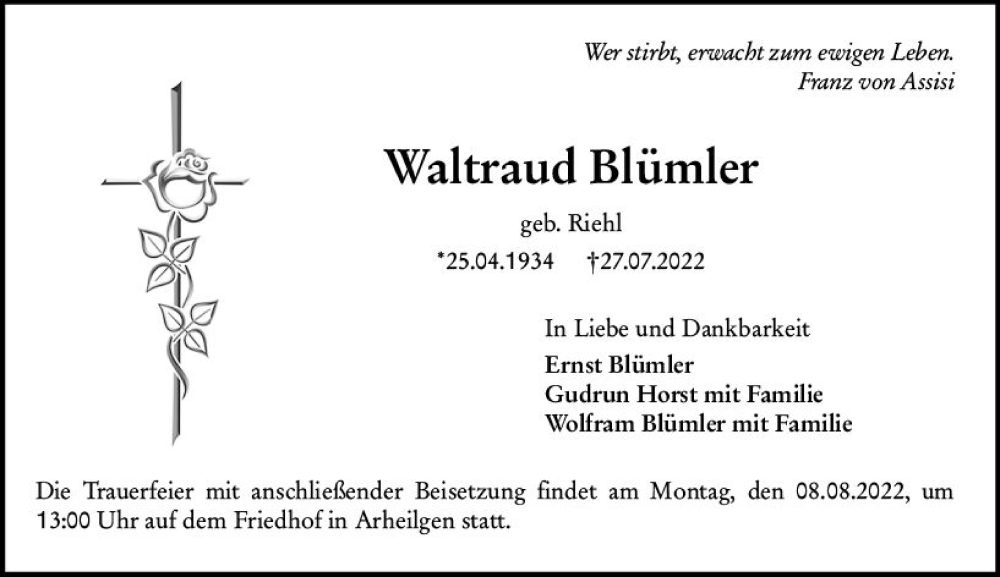 Wer stirbt, erwacht zum ewigen Leben.
Franz von Assisi

Waltraud Blümler

geb. Riehl

*25.04.1934 †27.07.2022

In Liebe und Dankbarkeit

Ernst Blümler
Gudrun Horst mit Familie
Wolfram Blümler mit Familie

Die Trauerfeier mit anschließender Beisetzung findet am Montag, den 08.08.2022, um 13:00 Uhr auf dem Friedhof in Arheilgen statt.